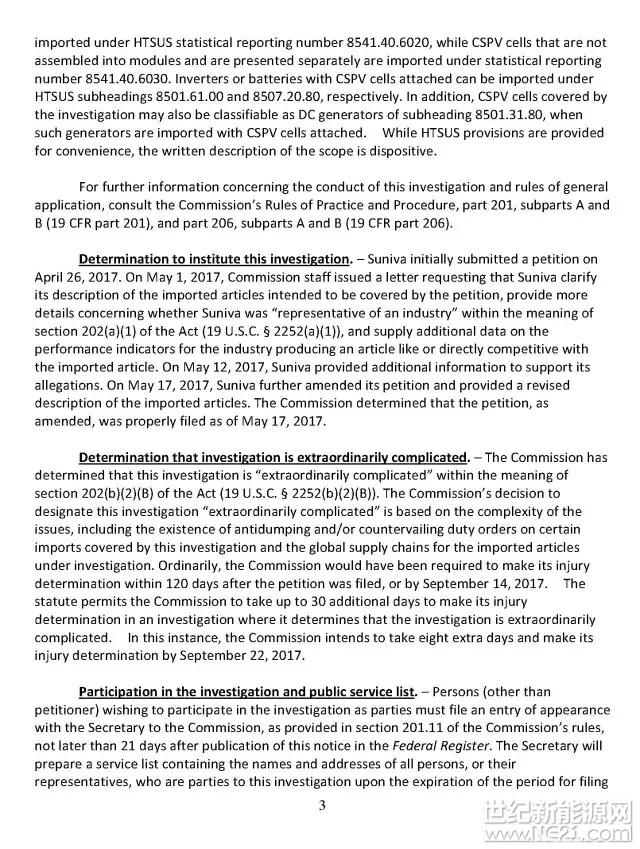 imported under HTSUS statistical reporting number 8541.40.6020, while CSPV cells that are not assembled into modules and are presented separately are imported under statistical reporting number 8541.40.6030. Inverters or batteries with CSPV cells attached can be imported under HTSUS subheadings 8501.61.00 and 8507.20.80, respectively. In addition, CSPV cells covered by the investigation may also be classifiable as DC generators of subheading 8501.31.80, when such generators are imported with CSPV cells attached. While HTSUS provisions are provided for convenience, the written description of the scope is dispositive.

For further information concerning the conduct of this investigation and rules of general application, consult the Commission's Rules of Practice and Procedure, part 201, subparts A and B (19 CFR part 201), and part 206, subparts A and B (19 CFR part 206).

Determination to institute this investigation. – Suniva initially submitted a petition on April 26, 2017. On May 1, 2017, Commission staff issued a letter requesting that Suniva clarify its description of the imported articles intended to be covered by the petition, provide more details concerning whether Suniva was "representative of an industry" within the meaning of section 202(a)(1) of the Act (19 U.S.C. § 2252(a)(1)), and supply additional data on the performance indicators for the industry producing an article like or directly competitive with the imported article. On May 12, 2017, Suniva provided additional information to support its allegations. On May 17, 2017, Suniva further amended its petition and provided a revised description of the imported articles. The Commission determined that the petition, as amended, was properly filed as of May 17, 2017.

Determination that investigation is extraordinarily complicated. – The Commission has determined that this investigation is "extraordinarily complicated" within the meaning of section 202(b)(2)(B) of the Act (19 U.S.C. § 2252(b)(2)(B)). The Commission's decision to designate this investigation "extraordinarily complicated" is based on the complexity of the issues, including the existence of antidumping and/or countervailing duty orders on certain imports covered by this investigation and the global supply chains for the imported articles under investigation. Ordinarily, the Commission would have been required to make its injury determination within 120 days after the petition was filed, or by September 14, 2017. The statute permits the Commission to take up to 30 additional days to make its injury determination in an investigation where it determines that the investigation is extraordinarily complicated. In this instance, the Commission intends to take eight extra days and make its injury determination by September 22, 2017.

Participation in the investigation and public service list. – Persons (other than petitioner) wishing to participate in the investigation as parties must file an entry of appearance with the Secretary to the Commission, as provided in section 201.11 of the Commission's rules, not later than 21 days after publication of this notice in the Federal Register. The Secretary will prepare a service list containing the names and addresses of all persons, or their representatives, who are parties to this investigation upon the expiration of the period for filing

3

世纪新能源网 www.NE21.com